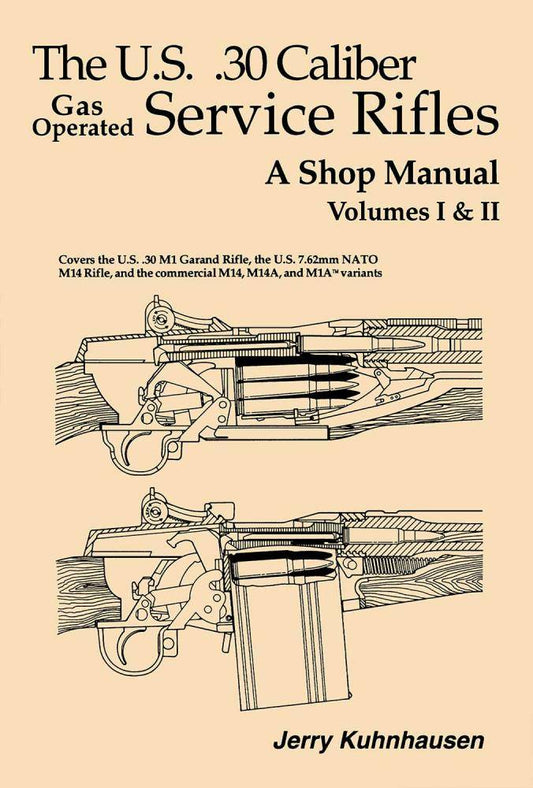 The U.S. .30 Caliber

Gas Operated Service Rifles

A Shop Manual

Volumes I & II

Covers the U.S. .30 M1 Garand Rifle, the U.S. 7.62mm NATO M14 Rifle, and the commercial M14, M14A, and M1A™ variants

Jerry Kuhnhausen